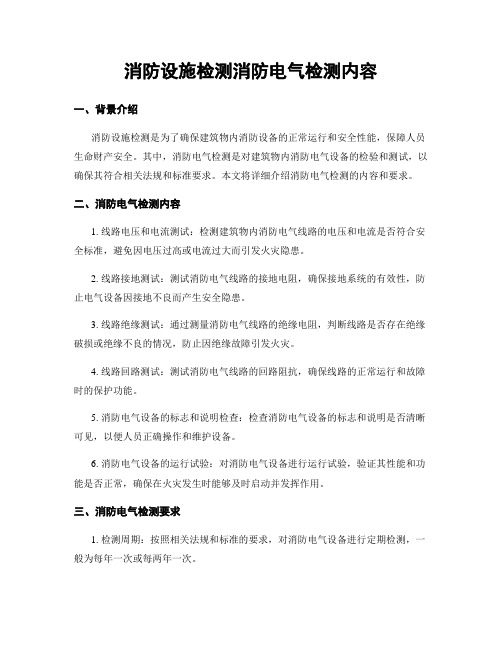 消防设施检测消防电气检测内容

一、背景介绍

消防设施检测是为了确保建筑物内消防设备的正常运行和安全性能，保障人员生命财产安全。其中，消防电气检测是对建筑物内消防电气设备的检验和测试，以确保其符合相关法规和标准要求。本文将详细介绍消防电气检测的内容和要求。

二、消防电气检测内容

1. 线路电压和电流测试：检测建筑物内消防电气线路的电压和电流是否符合安全标准，避免因电压过高或电流过大而引发火灾隐患。

2. 线路接地测试：测试消防电气线路的接地电阻，确保接地系统的有效性，防止电气设备因接地不良而产生安全隐患。

3. 线路绝缘测试：通过测量消防电气线路的绝缘电阻，判断线路是否存在绝缘破损或绝缘不良的情况，防止因绝缘故障引发火灾。

4. 线路回路测试：测试消防电气线路的回路阻抗，确保线路的正常运行和故障时的保护功能。

5. 消防电气设备的标志和说明检查：检查消防电气设备的标志和说明是否清晰可见，以便人员正确操作和维护设备。

6. 消防电气设备的运行试验：对消防电气设备进行运行试验，验证其性能和功能是否正常，确保在火灾发生时能够及时启动并发挥作用。

三、消防电气检测要求

1. 检测周期：按照相关法规和标准的要求，对消防电气设备进行定期检测，一般为每年一次或每两年一次。